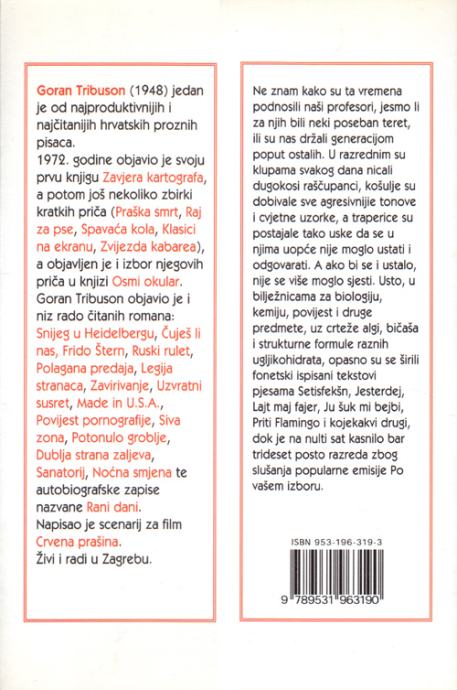 Goran Tribuson (1948) jedan je od najproduktivnijih i najčitanijih hrvatskih proznih pisaca.
1972. godine objavio je svoju prvu knjigu Zavjera kartografa, a potom još nekoliko zbirki kratkih priča (Praška smrt, Raj za pse, Spavaća kola, Klasici na ekranu, Zvijezda kabarea), a objavljen je i izbor njegovih priča u knjizi Osmi okular.
Goran Tribuson objavio je i niz rado čitanih romana: Snijeg u Heidelbergu, Čuješ li nas, Frido Štern, Ruski rulet, Polagana predaja, Legija stranaca, Zavirivanje, Uzvratni susret, Made in U.S.A., Povijest pornografije, Siva zona, Potonulo groblje, Dublja strana zaljeva, Sanatorij, Noćna smjena te autobiografske zapise nazvane Rani dani.
Napisao je scenarij za film Crvena prašina.
Živi i radi u Zagrebu.

Ne znam kako su ta vremena podnosili naši profesori, jesmo li za njih bili neki poseban teret, ili su nas držali generacijom poput ostalih. U razrednim su klupama svakog dana nicali dugokosi raščupanci, košulje su dobivale sve agresivnije tonove i cvjetne uzorke, a traperice su postajale tako uske da se u njima uopće nije moglo ustati i odgovarati. A ako bi se i ustalo, nije se više moglo sjesti. Usto, u bilježnicama za biologiju, kemiju, povijest i druge predmete, uz crteže algi, bičaša i strukturne formule raznih ugljikohidrata, opasno su se širili fonetski ispisani tekstovi pjesama Setisfekšn, Jesterdej, Lajt maj fajer, Ju šuk mi bejbi, Priti Flamingo i kojekakvi drugi, dok je na nulti sat kasnilo bar trideset posto razreda zbog slušanja popularne emisije Po vašem izboru.

ISBN 953-196-319-3
9 789531 963190